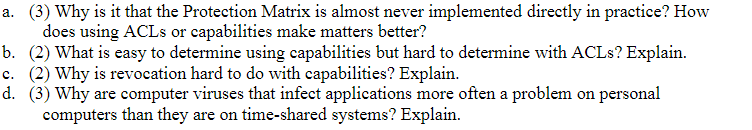 a. (3) Why is it that the Protection Matrix is almost never implemented directly in practice? How does using ACLs or capabilities make matters better?
b. (2) What is easy to determine using capabilities but hard to determine with ACLs? Explain.
c. (2) Why is revocation hard to do with capabilities? Explain.
d. (3) Why are computer viruses that infect applications more often a problem on personal computers than they are on time-shared systems? Explain.